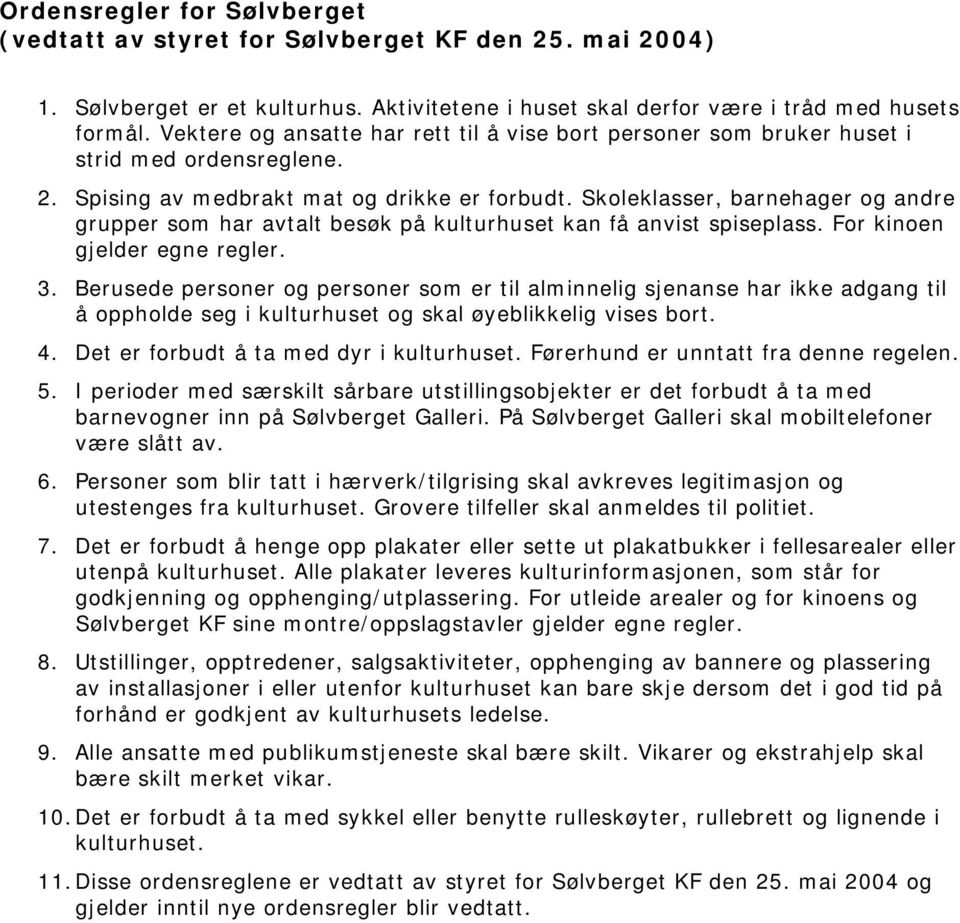 Ordensregler for Sølvberget
(vedtatt av styret for Sølvberget KF den 25. mai 2004)

1. Sølvberget er et kulturhus. Aktivitetene i huset skal derfor være i tråd med husets formål. Vektere og ansatte har rett til å vise bort personer som bruker huset i strid med ordensreglene.

2. Spising av medbrakt mat og drikke er forbudt. Skoleklasser, barnehager og andre grupper som har avtalt besøk på kulturhuset kan få anvist spiseplass. For kinoen gjelder egne regler.

3. Berusede personer og personer som er til alminnelig sjenanse har ikke adgang til å oppholde seg i kulturhuset og skal øyeblikkelig vises bort.

4. Det er forbudt å ta med dyr i kulturhuset. Førerhund er unntatt fra denne regelen.

5. I perioder med særskilt sårbare utstillingsobjekter er det forbudt å ta med barnevogner inn på Sølvberget Galleri. På Sølvberget Galleri skal mobiltelefoner være slått av.

6. Personer som blir tatt i hærverk/tilgrising skal avkreves legitimasjon og utestenges fra kulturhuset. Grovere tilfeller skal anmeldes til politiet.

7. Det er forbudt å henge opp plakater eller sette ut plakatbukker i fellesarealer eller utenpå kulturhuset. Alle plakater leveres kulturinformasjonen, som står for godkjenning og opphenging/utplassering. For utleide arealer og for kinoens og Sølvberget KF sine montre/oppslagstavler gjelder egne regler.

8. Utstillinger, opptredener, salgsaktiviteter, opphenging av bannere og plassering av installasjoner i eller utenfor kulturhuset kan bare skje dersom det i god tid på forhånd er godkjent av kulturhusets ledelse.

9. Alle ansatte med publikumstjeneste skal bære skilt. Vikarer og ekstrahjelp skal bære skilt merket vikar.

10. Det er forbudt å ta med sykkel eller benytte rulleskøyter, rullebrett og lignende i kulturhuset.

11. Disse ordensreglene er vedtatt av styret for Sølvberget KF den 25. mai 2004 og gjelder inntil nye ordensregler blir vedtatt.